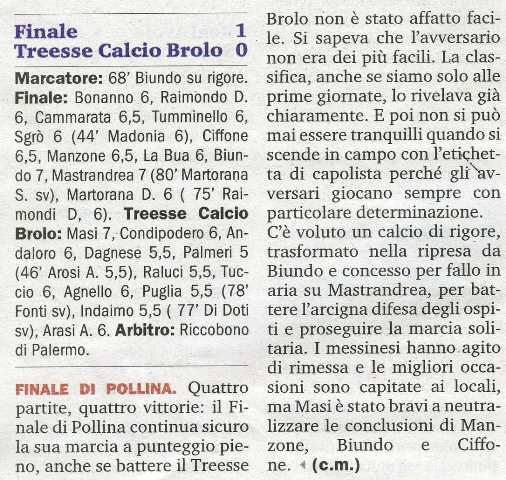 Finale 1
Treesse Calcio Brolo 0

**Marcatore:** 68' Biundo su rigore. **Finale:** Bonanno 6, Raimondo D. 6, Cammarata 6,5, Tumminello 6, Sgrò 6 (44' Madonia 6), Ciffone 6,5, Manzone 6,5, La Bua 6, Biundo 7, Mastrandrea 7 (80' Martorana S. sv), Martorana D. 6 ( 75' Raimondi D, 6). **Treesse Calcio Brolo:** Masi 7, Condipodero 6, Andaloro 6, Dagnese 5,5, Palmeri 5 (46' Arosi A. 5,5), Raluci 5,5, Tuccio 6, Agnello 6, Puglia 5,5 (78' Fonti sv), Indaimo 5,5 ( 77' Di Doti sv), Arasi A. 6. **Arbitro:** Riccobono di Palermo.

FINALE DI POLLINA. Quattro partite, quattro vittorie: il Finale di Pollina continua sicuro la sua marcia a punteggio pieno, anche se battere il Treesse Brolo non è stato affatto facile. Si sapeva che l'avversario non era dei più facili. La classifica, anche se siamo solo alle prime giornate, lo rivelava già chiaramente. E poi non si può mai essere tranquilli quando si scende in campo con l'etichetta di capolista perché gli avversari giocano sempre con particolare determinazione.
C'è voluto un calcio di rigore, trasformato nella ripresa da Biundo e concesso per fallo in aria su Mastrandrea, per battere l'arcigna difesa degli ospiti e proseguire la marcia solitaria. I messinesi hanno agito di rimessa e le migliori occasioni sono capitate ai locali, ma Masi è stato bravi a neutralizzare le conclusioni di Manzone, Biundo e Ciffone. (c.m.)